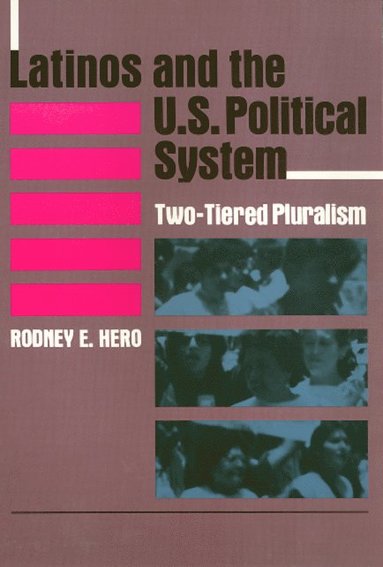 Latinos and the U.S. Political System

Two-Tiered Pluralism

RODNEY E. HERO